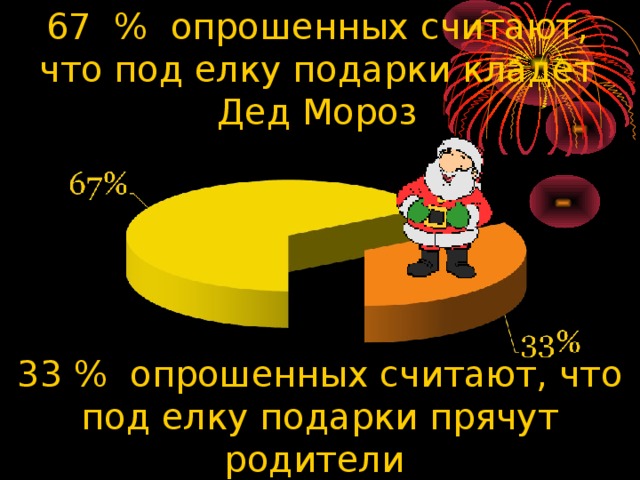 67 % опрошенных считают, что под елку подарки кладет Дед Мороз

67%

33%

33 % опрошенных считают, что под елку подарки прячут родители